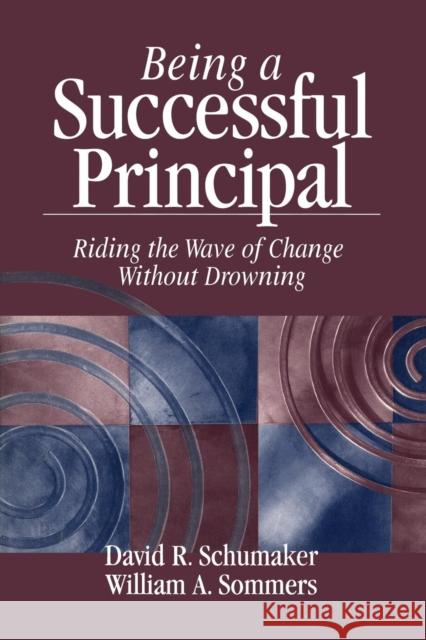 Being a
Successful
Principal

Riding the Wave of Change
Without Drowning

David R. Schumaker
William A. Sommers